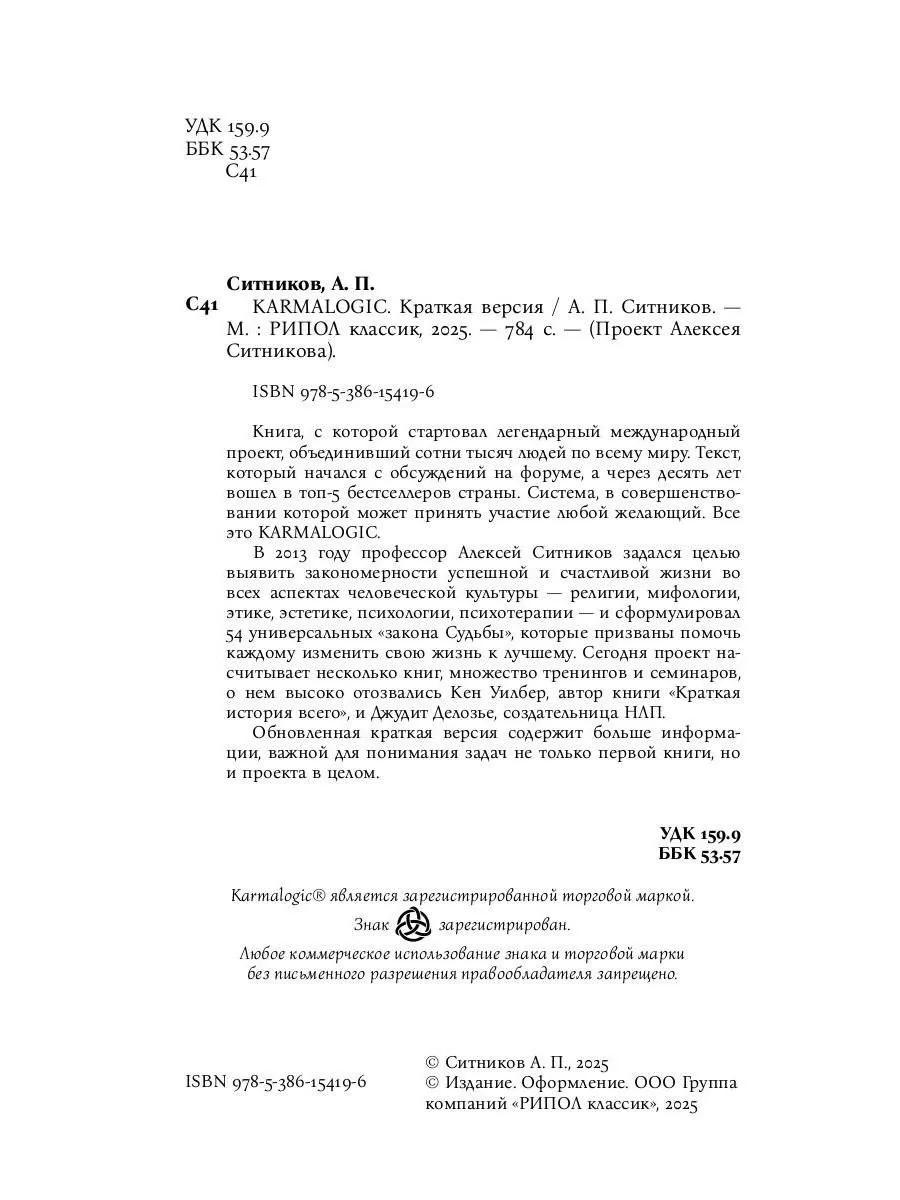 УДК 159.9
ББК 53.57
С41

Ситников, А. П.

С41 KARMALOGIC. Краткая версия / А. П. Ситников. — М. : РИПОЛ классик, 2025. — 784 с. — (Проект Алексея Ситникова).

ISBN 978-5-386-15419-6

Книга, с которой стартовал легендарный международный проект, объединивший сотни тысяч людей по всему миру. Текст, который начался с обсуждений на форуме, а через десять лет вошел в топ-5 бестселлеров страны. Система, в совершенствовании которой может принять участие любой желающий. Все это KARMALOGIC.

В 2013 году профессор Алексей Ситников задался целью выявить закономерности успешной и счастливой жизни во всех аспектах человеческой культуры — религии, мифологии, этике, эстетике, психологии, психотерапии — и сформулировал 54 универсальных «закона Судьбы», которые призваны помочь каждому изменить свою жизнь к лучшему. Сегодня проект насчитывает несколько книг, множество тренингов и семинаров, о нем высоко отозвались Кен Уилбер, автор книги «Краткая история всего», и Джудит Делозье, создательница НЛП.

Обновленная краткая версия содержит больше информации, важной для понимания задач не только первой книги, но и проекта в целом.

УДК 159.9
ББК 53.57

Karmalogic® является зарегистрированной торговой маркой.

Знак зарегистрирован.

Любое коммерческое использование знака и торговой марки без письменного разрешения правообладателя запрещено.

ISBN 978-5-386-15419-6

© Ситников А. П., 2025
© Издание. Оформление. ООО Группа компаний «РИПОЛ классик», 2025